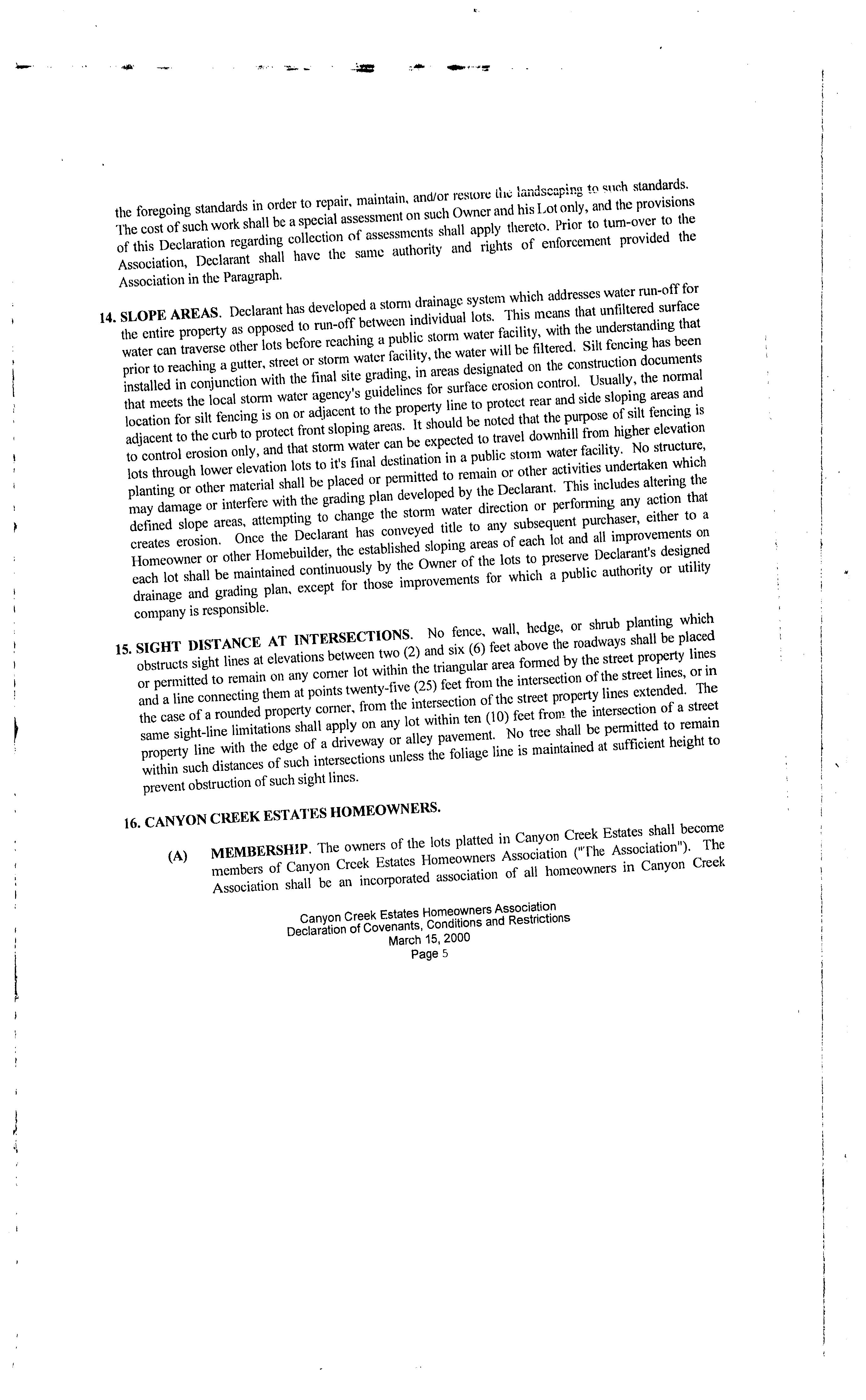 the foregoing standards in order to repair, maintain, and/or restore the landscaping to such standards. The cost of such work shall be a special assessment on such Owner and his Lot only, and the provisions of this Declaration regarding collection of assessments shall apply thereto. Prior to turn-over to the Association, Declarant shall have the same authority and rights of enforcement provided the Association in the Paragraph.

14. SLOPE AREAS. Declarant has developed a storm drainage system which addresses water run-off for the entire property as opposed to run-off between individual lots. This means that unfiltered surface water can traverse other lots before reaching a public storm water facility, with the understanding that prior to reaching a gutter, street or storm water facility, the water will be filtered. Silt fencing has been installed in conjunction with the final site grading, in areas designated on the construction documents that meets the local storm water agency's guidelines for surface erosion control. Usually, the normal location for silt fencing is on or adjacent to the property line to protect rear and side sloping areas and adjacent to the curb to protect front sloping areas. It should be noted that the purpose of silt fencing is to control erosion only, and that storm water can be expected to travel downhill from higher elevation lots through lower elevation lots to it's final destination in a public storm water facility. No structure, planting or other material shall be placed or permitted to remain or other activities undertaken which may damage or interfere with the grading plan developed by the Declarant. This includes altering the defined slope areas, attempting to change the storm water direction or performing any action that creates erosion. Once the Declarant has conveyed title to any subsequent purchaser, either to a Homeowner or other Homebuilder, the established sloping areas of each lot and all improvements on each lot shall be maintained continuously by the Owner of the lots to preserve Declarant's designed drainage and grading plan, except for those improvements for which a public authority or utility company is responsible.

15. SIGHT DISTANCE AT INTERSECTIONS. No fence, wall, hedge, or shrub planting which obstructs sight lines at elevations between two (2) and six (6) feet above the roadways shall be placed or permitted to remain on any corner lot within the triangular area formed by the street property lines and a line connecting them at points twenty-five (25) feet from the intersection of the street lines, or in the case of a rounded property corner, from the intersection of the street property lines extended. The same sight-line limitations shall apply on any lot within ten (10) feet from the intersection of a street property line with the edge of a driveway or alley pavement. No tree shall be permitted to remain within such distances of such intersections unless the foliage line is maintained at sufficient height to prevent obstruction of such sight lines.

16. CANYON CREEK ESTATES HOMEOWNERS.

(A) MEMBERSHIP. The owners of the lots platted in Canyon Creek Estates shall become members of Canyon Creek Estates Homeowners Association ("The Association"). The Association shall be an incorporated association of all homeowners in Canyon Creek

Canyon Creek Estates Homeowners Association
Declaration of Covenants, Conditions and Restrictions
March 15, 2000
Page 5